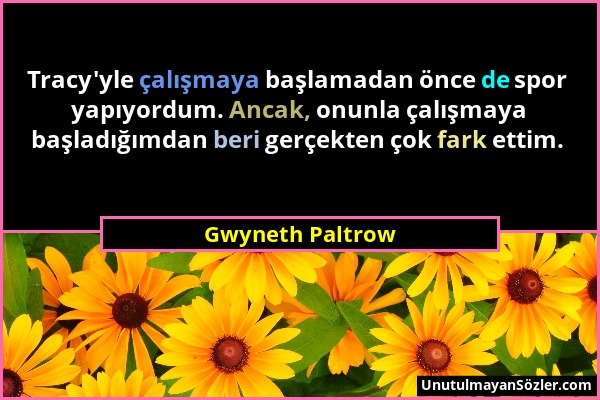 Tracy'yle çalışmaya başlamadan önce de spor yapıyordum. Ancak, onunla çalışmaya başladığımdan beri gerçekten çok fark ettim.

Gwyneth Paltrow

UnutulmayanSözler.com